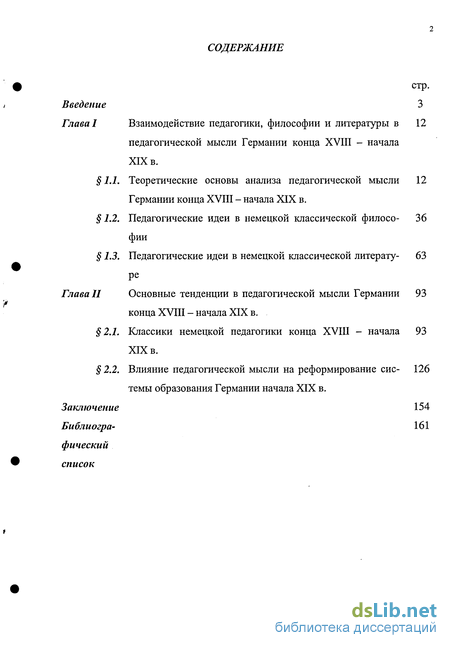 2

СОДЕРЖАНИЕ

| | | стр. |
|---|---|---|
| Введение | | 3 |
| Глава I | Взаимодействие педагогики, философии и литературы в педагогической мысли Германии конца XVIII – начала XIX в. | 12 |
| § 1.1. | Теоретические основы анализа педагогической мысли Германии конца XVIII – начала XIX в. | 12 |
| § 1.2. | Педагогические идеи в немецкой классической философии | 36 |
| § 1.3. | Педагогические идеи в немецкой классической литературе | 63 |
| Глава II | Основные тенденции в педагогической мысли Германии конца XVIII – начала XIX в. | 93 |
| § 2.1. | Классики немецкой педагогики конца XVIII – начала XIX в. | 93 |
| § 2.2. | Влияние педагогической мысли на реформирование системы образования Германии начала XIX в. | 126 |
| Заключение | | 154 |
| Библиографический список | | 161 |

dsLib.net
библиотека диссертаций